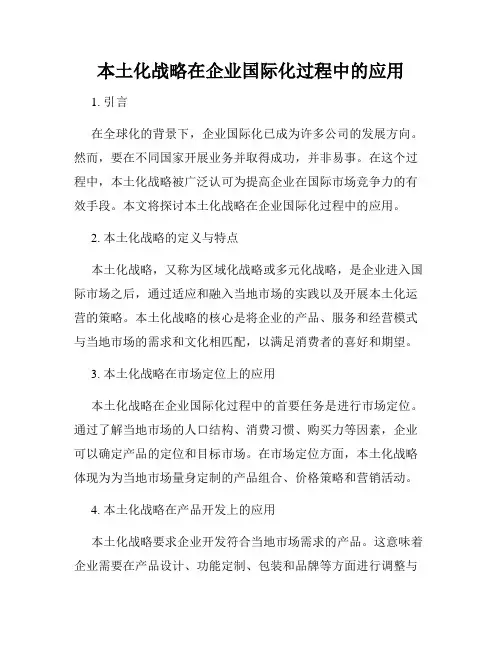 本土化战略在企业国际化过程中的应用

1. 引言

在全球化的背景下，企业国际化已成为许多公司的发展方向。然而，要在不同国家开展业务并取得成功，并非易事。在这个过程中，本土化战略被广泛认可为提高企业在国际市场竞争力的有效手段。本文将探讨本土化战略在企业国际化过程中的应用。

2. 本土化战略的定义与特点

本土化战略，又称为区域化战略或多元化战略，是企业进入国际市场之后，通过适应和融入当地市场的实践以及开展本土化运营的策略。本土化战略的核心是将企业的产品、服务和经营模式与当地市场的需求和文化相匹配，以满足消费者的喜好和期望。

3. 本土化战略在市场定位上的应用

本土化战略在企业国际化过程中的首要任务是进行市场定位。通过了解当地市场的人口结构、消费习惯、购买力等因素，企业可以确定产品的定位和目标市场。在市场定位方面，本土化战略体现为为当地市场量身定制的产品组合、价格策略和营销活动。

4. 本土化战略在产品开发上的应用

本土化战略要求企业开发符合当地市场需求的产品。这意味着企业需要在产品设计、功能定制、包装和品牌等方面进行调整与